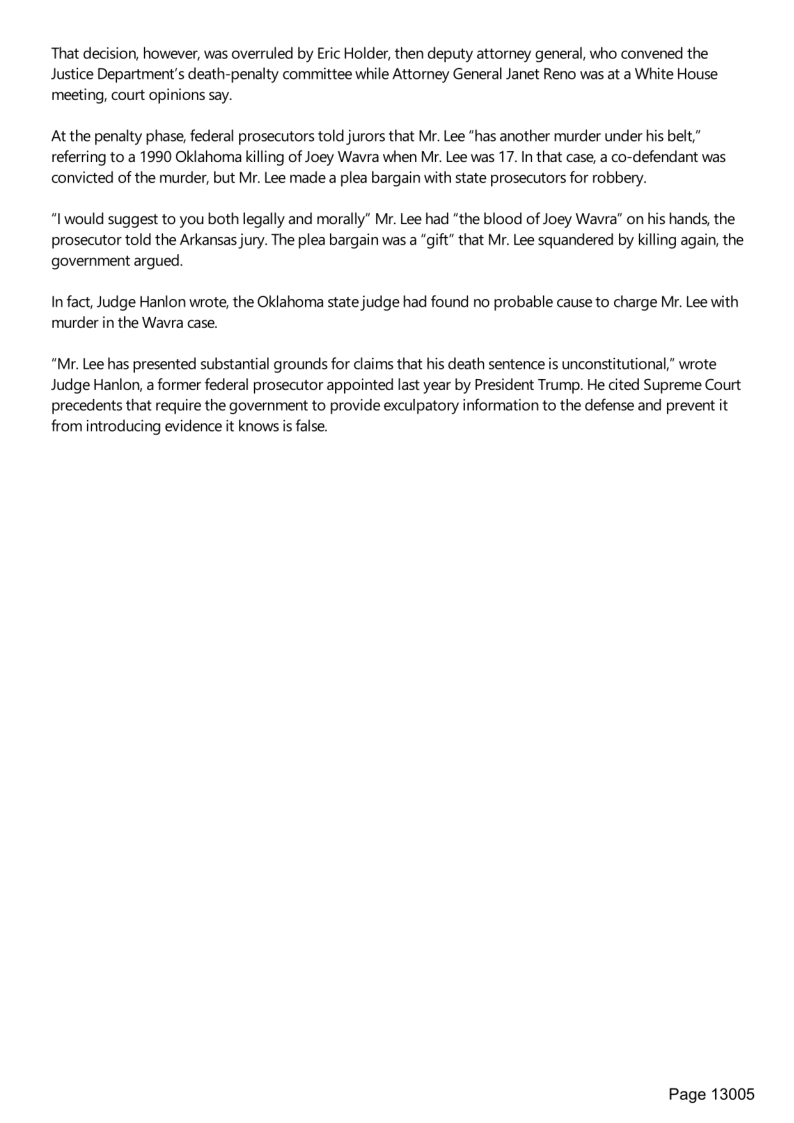 That decision, however, was overruled by Eric Holder, then deputy attorney general, who convened the Justice Department's death-penalty committee while Attorney General Janet Reno was at a White House meeting, court opinions say.

At the penalty phase, federal prosecutors told jurors that Mr. Lee "has another murder under his belt," referring to a 1990 Oklahoma killing of Joey Wavra when Mr. Lee was 17. In that case, a co-defendant was convicted of the murder, but Mr. Lee made a plea bargain with state prosecutors for robbery.

"I would suggest to you both legally and morally" Mr. Lee had "the blood of Joey Wavra" on his hands, the prosecutor told the Arkansas jury. The plea bargain was a "gift" that Mr. Lee squandered by killing again, the government argued.

In fact, Judge Hanlon wrote, the Oklahoma state judge had found no probable cause to charge Mr. Lee with murder in the Wavra case.

"Mr. Lee has presented substantial grounds for claims that his death sentence is unconstitutional," wrote Judge Hanlon, a former federal prosecutor appointed last year by President Trump. He cited Supreme Court precedents that require the government to provide exculpatory information to the defense and prevent it from introducing evidence it knows is false.

Page 13005